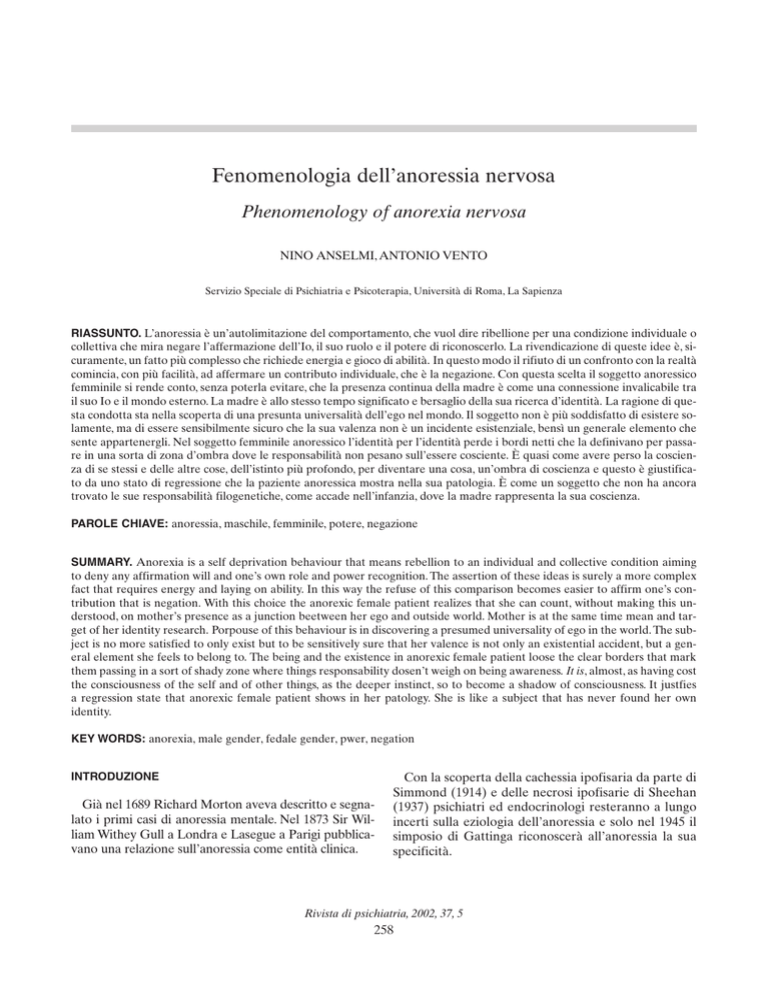 Fenomenologia dell'anoressia nervosa

Phenomenology of anorexia nervosa

NINO ANSELMI, ANTONIO VENTO

Servizio Speciale di Psichiatria e Psicoterapia, Università di Roma, La Sapienza

RIASSUNTO. L'anoressia è un'autolimitazione del comportamento, che vuol dire ribellione per una condizione individuale o collettiva che mira negare l'affermazione dell'Io, il suo ruolo e il potere di riconoscerlo. La rivendicazione di queste idee è, sicuramente, un fatto più complesso che richiede energia e gioco di abilità. In questo modo il rifiuto di un confronto con la realtà comincia, con più facilità, ad affermare un contributo individuale, che è la negazione. Con questa scelta il soggetto anoressico femminile si rende conto, senza poterla evitare, che la presenza continua della madre è come una connessione invalicabile tra il suo Io e il mondo esterno. La madre è allo stesso tempo significato e bersaglio della sua ricerca d'identità. La ragione di questa condotta sta nella scoperta di una presunta universalità dell'ego nel mondo. Il soggetto non è più soddisfatto di esistere solamente, ma di essere sensibilmente sicuro che la sua valenza non è un incidente esistenziale, bensì un generale elemento che sente appartenergli. Nel soggetto femminile anoressico l'identità per l'identità perde i bordi netti che la definivano per passare in una sorta di zona d'ombra dove le responsabilità non pesano sull'essere cosciente. È quasi come avere perso la coscienza di se stessi e delle altre cose, dell'istinto più profondo, per diventare una cosa, un'ombra di coscienza e questo è giustificato da uno stato di regressione che la paziente anoressica mostra nella sua patologia. È come un soggetto che non ha ancora trovato le sue responsabilità filogenetiche, come accade nell'infanzia, dove la madre rappresenta la sua coscienza.

PAROLE CHIAVE: anoressia, maschile, femminile, potere, negazione

SUMMARY. Anorexia is a self deprivation behaviour that means rebellion to an individual and collective condition aiming to deny any affirmation will and one's own role and power recognition. The assertion of these ideas is surely a more complex fact that requires energy and laying on ability. In this way the refuse of this comparison becomes easier to affirm one's contribution that is negation. With this choice the anorexic female patient realizes that she can count, without making this understood, on mother's presence as a junction beetween her ego and outside world. Mother is at the same time mean and target of her identity research. Porpouse of this behaviour is in discovering a presumed universality of ego in the world. The subject is no more satisfied to only exist but to be sensitively sure that her valence is not only an existential accident, but a general element she feels to belong to. The being and the existence in anorexic female patient loose the clear borders that mark them passing in a sort of shady zone where things responsability doesn't weigh on being awareness. It is, almost, as having cost the consciousness of the self and of other things, as the deeper instinct, so to become a shadow of consciousness. It justfies a regression state that anorexic female patient shows in her patology. She is like a subject that has never found her own identity.

KEY WORDS: anorexia, male gender, fedale gender, pwer, negation

INTRODUZIONE

Già nel 1689 Richard Morton aveva descritto e segnalato i primi casi di anoressia mentale. Nel 1873 Sir William Withey Gull a Londra e Lasegue a Parigi pubblicavano una relazione sull'anoressia come entità clinica.

Con la scoperta della cachessia ipofisaria da parte di Simmond (1914) e delle necrosi ipofisarie di Sheehan (1937) psichiatri ed endocrinologi resteranno a lungo incerti sulla eziologia dell'anoressia e solo nel 1945 il simposio di Gattinga riconoscerà all'anoressia la sua specificità.

Rivista di psichiatria, 2002, 37, 5
258